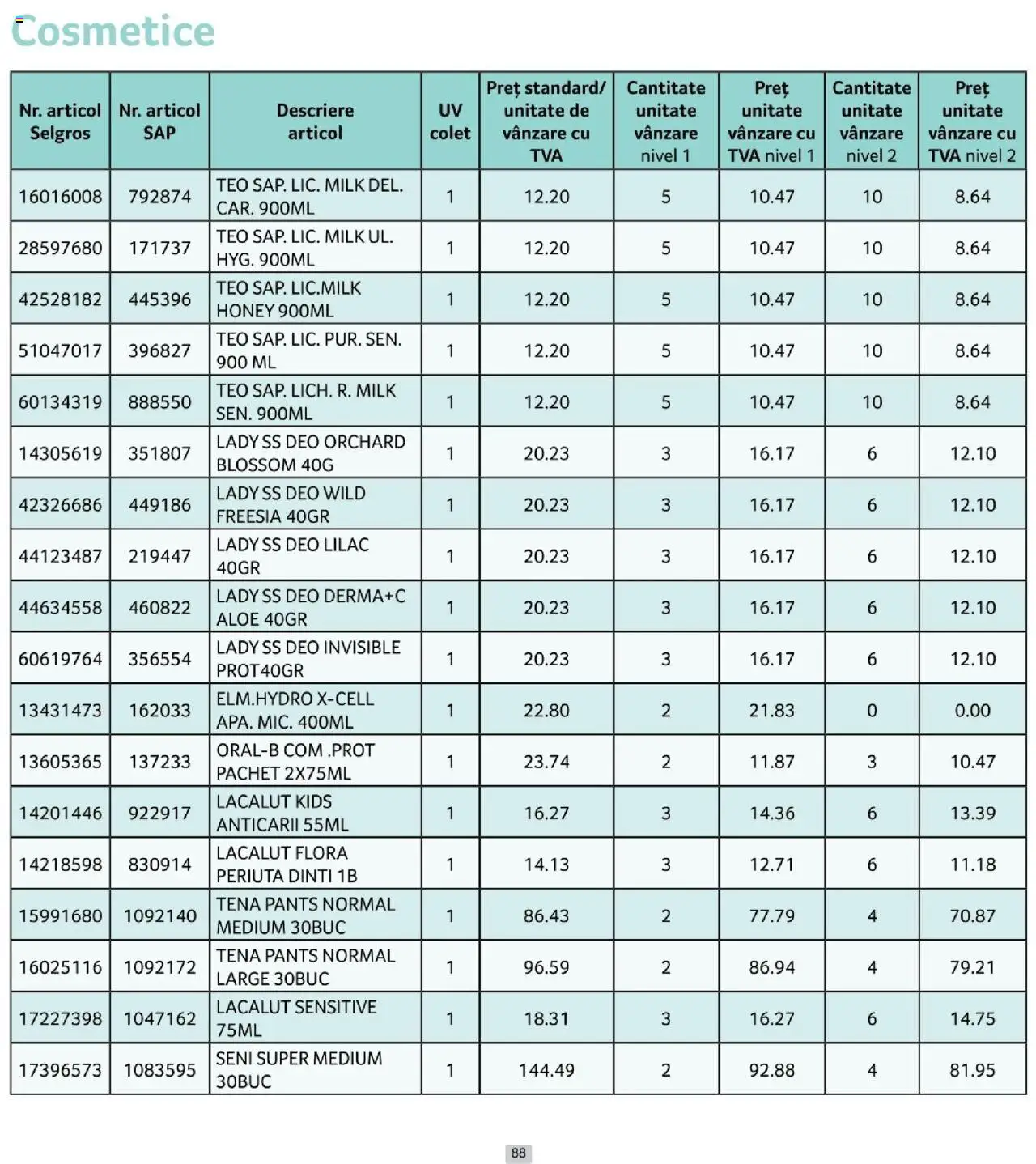 Cosmetice

| Nr. articol Selgros | Nr. articol SAP | Descriere articol | UV colet | Preț standard/ unitate de vânzare cu TVA | Cantitate unitate vânzare nivel 1 | Preț unitate vânzare cu TVA nivel 1 | Cantitate unitate vânzare nivel 2 | Preț unitate vânzare cu TVA nivel 2 |
|---|---|---|---|---|---|---|---|---|
| 16016008 | 792874 | TEO SAP. LIC. MILK DEL. CAR. 900ML | 1 | 12.20 | 5 | 10.47 | 10 | 8.64 |
| 28597680 | 171737 | TEO SAP. LIC. MILK UL. HYG. 900ML | 1 | 12.20 | 5 | 10.47 | 10 | 8.64 |
| 42528182 | 445396 | TEO SAP. LIC.MILK HONEY 900ML | 1 | 12.20 | 5 | 10.47 | 10 | 8.64 |
| 51047017 | 396827 | TEO SAP. LIC. PUR. SEN. 900 ML | 1 | 12.20 | 5 | 10.47 | 10 | 8.64 |
| 60134319 | 888550 | TEO SAP. LICH. R. MILK SEN. 900ML | 1 | 12.20 | 5 | 10.47 | 10 | 8.64 |
| 14305619 | 351807 | LADY SS DEO ORCHARD BLOSSOM 40G | 1 | 20.23 | 3 | 16.17 | 6 | 12.10 |
| 42326686 | 449186 | LADY SS DEO WILD FREESIA 40GR | 1 | 20.23 | 3 | 16.17 | 6 | 12.10 |
| 44123487 | 219447 | LADY SS DEO LILAC 40GR | 1 | 20.23 | 3 | 16.17 | 6 | 12.10 |
| 44634558 | 460822 | LADY SS DEO DERMA+C ALOE 40GR | 1 | 20.23 | 3 | 16.17 | 6 | 12.10 |
| 60619764 | 356554 | LADY SS DEO INVISIBLE PROT40GR | 1 | 20.23 | 3 | 16.17 | 6 | 12.10 |
| 13431473 | 162033 | ELM.HYDRO X-CELL APA. MIC. 400ML | 1 | 22.80 | 2 | 21.83 | 0 | 0.00 |
| 13605365 | 137233 | ORAL-B COM .PROT PACHET 2X75ML | 1 | 23.74 | 2 | 11.87 | 3 | 10.47 |
| 14201446 | 922917 | LACALUT KIDS ANTICARII 55ML | 1 | 16.27 | 3 | 14.36 | 6 | 13.39 |
| 14218598 | 830914 | LACALUT FLORA PERIUTA DINTI 1B | 1 | 14.13 | 3 | 12.71 | 6 | 11.18 |
| 15991680 | 1092140 | TENA PANTS NORMAL MEDIUM 30BUC | 1 | 86.43 | 2 | 77.79 | 4 | 70.87 |
| 16025116 | 1092172 | TENA PANTS NORMAL LARGE 30BUC | 1 | 96.59 | 2 | 86.94 | 4 | 79.21 |
| 17227398 | 1047162 | LACALUT SENSITIVE 75ML | 1 | 18.31 | 3 | 16.27 | 6 | 14.75 |
| 17396573 | 1083595 | SENI SUPER MEDIUM 30BUC | 1 | 144.49 | 2 | 92.88 | 4 | 81.95 |

88